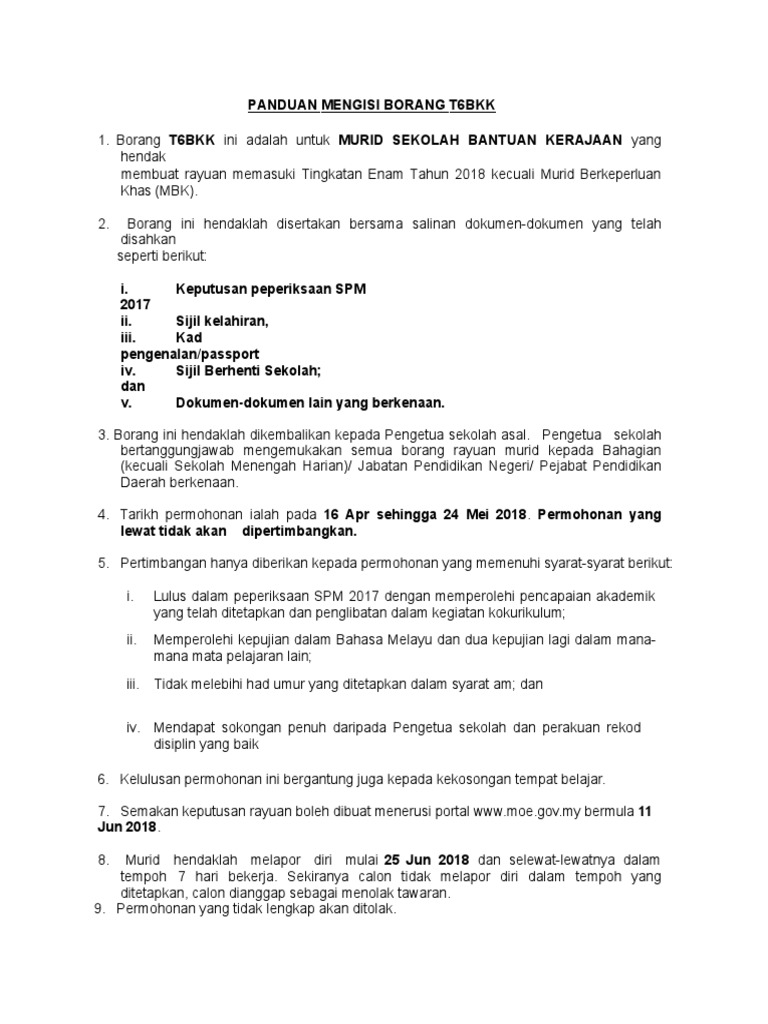 PANDUAN MENGISI BORANG T6BKK

1. Borang T6BKK ini adalah untuk MURID SEKOLAH BANTUAN KERAJAAN yang hendak membuat rayuan memasuki Tingkatan Enam Tahun 2018 kecuali Murid Berkeperluan Khas (MBK).

2. Borang ini hendaklah disertakan bersama salinan dokumen-dokumen yang telah disahkan seperti berikut:

i. Keputusan peperiksaan SPM 2017
ii. Sijil kelahiran,
iii. Kad pengenalan/passport
iv. Sijil Berhenti Sekolah; dan
v. Dokumen-dokumen lain yang berkenaan.

3. Borang ini hendaklah dikembalikan kepada Pengetua sekolah asal. Pengetua sekolah bertanggungjawab mengemukakan semua borang rayuan murid kepada Bahagian (kecuali Sekolah Menengah Harian)/ Jabatan Pendidikan Negeri/ Pejabat Pendidikan Daerah berkenaan.

4. Tarikh permohonan ialah pada 16 Apr sehingga 24 Mei 2018. Permohonan yang lewat tidak akan dipertimbangkan.

5. Pertimbangan hanya diberikan kepada permohonan yang memenuhi syarat-syarat berikut:

i. Lulus dalam peperiksaan SPM 2017 dengan memperolehi pencapaian akademik yang telah ditetapkan dan penglibatan dalam kegiatan kokurikulum;

ii. Memperolehi kepujian dalam Bahasa Melayu dan dua kepujian lagi dalam mana-mana mata pelajaran lain;

iii. Tidak melebihi had umur yang ditetapkan dalam syarat am; dan

iv. Mendapat sokongan penuh daripada Pengetua sekolah dan perakuan rekod disiplin yang baik

6. Kelulusan permohonan ini bergantung juga kepada kekosongan tempat belajar.

7. Semakan keputusan rayuan boleh dibuat menerusi portal www.moe.gov.my bermula 11 Jun 2018.

8. Murid hendaklah melapor diri mulai 25 Jun 2018 dan selewat-lewatnya dalam tempoh 7 hari bekerja. Sekiranya calon tidak melapor diri dalam tempoh yang ditetapkan, calon dianggap sebagai menolak tawaran.
9. Permohonan yang tidak lengkap akan ditolak.